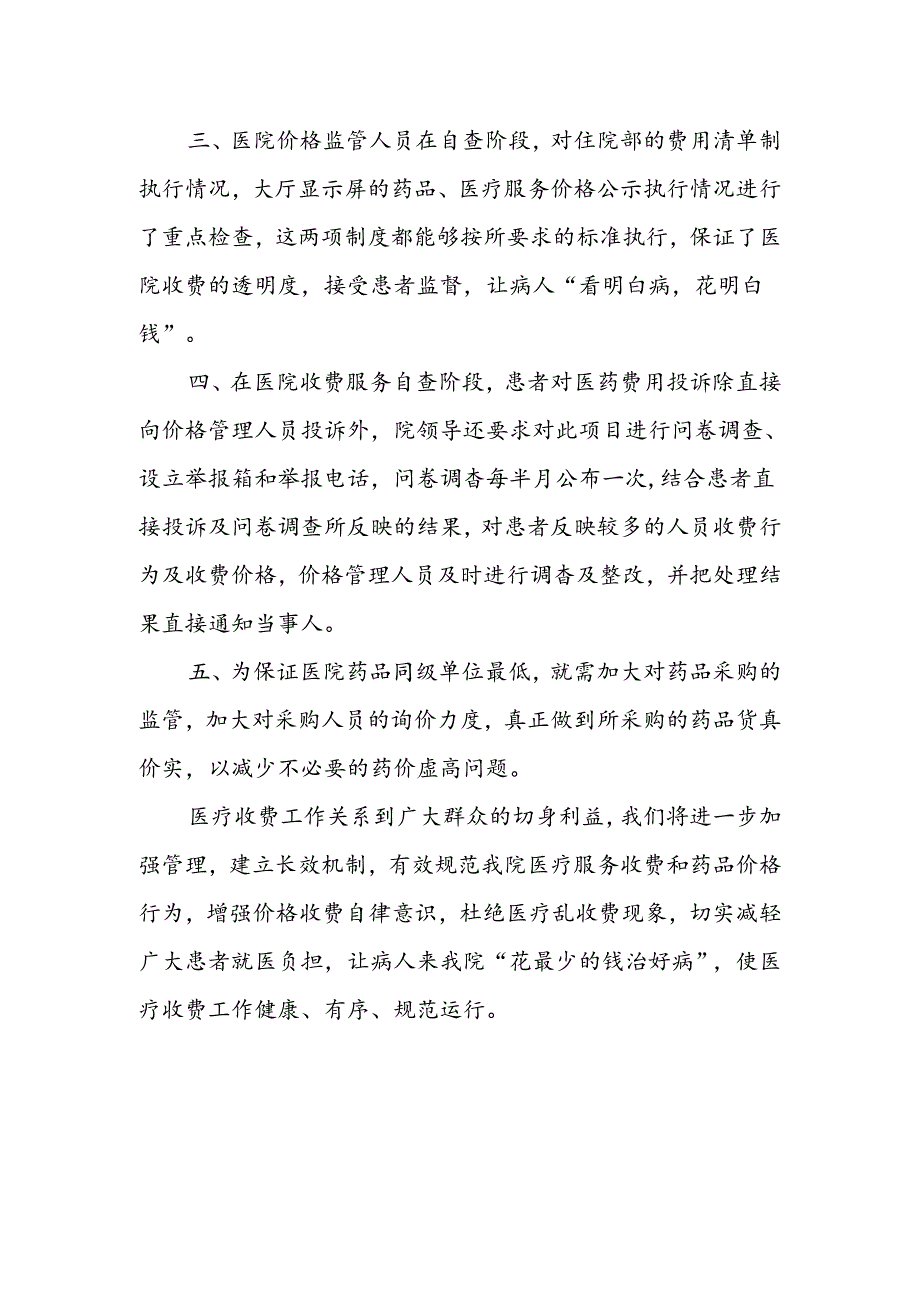 三、医院价格监管人员在自查阶段，对住院部的费用清单制执行情况，大厅显示屏的药品、医疗服务价格公示执行情况进行了重点检查，这两项制度都能够按所要求的标准执行，保证了医院收费的透明度，接受患者监督，让病人“看明白病，花明白钱”。

四、在医院收费服务自查阶段，患者对医药费用投诉除直接向价格管理人员投诉外，院领导还要求对此项目进行问卷调查、设立举报箱和举报电话，问卷调杳每半月公布一次，结合患者直接投诉及问卷调查所反映的结果，对患者反映较多的人员收费行为及收费价格，价格管理人员及时进行调杳及整改，并把处理结果直接通知当事人。

五、为保证医院药品同级单位最低，就需加大对药品采购的监管，加大对采购人员的询价力度，真正做到所采购的药品货真价实，以减少不必要的药价虚高问题。

医疗收费工作关系到广大群众的切身利益，我们将进一步加强管理，建立长效机制，有效规范我院医疗服务收费和药品价格行为，增强价格收费自律意识，杜绝医疗乱收费现象，切实减轻广大患者就医负担，让病人来我院“花最少的钱治好病”，使医疗收费工作健康、有序、规范运行。